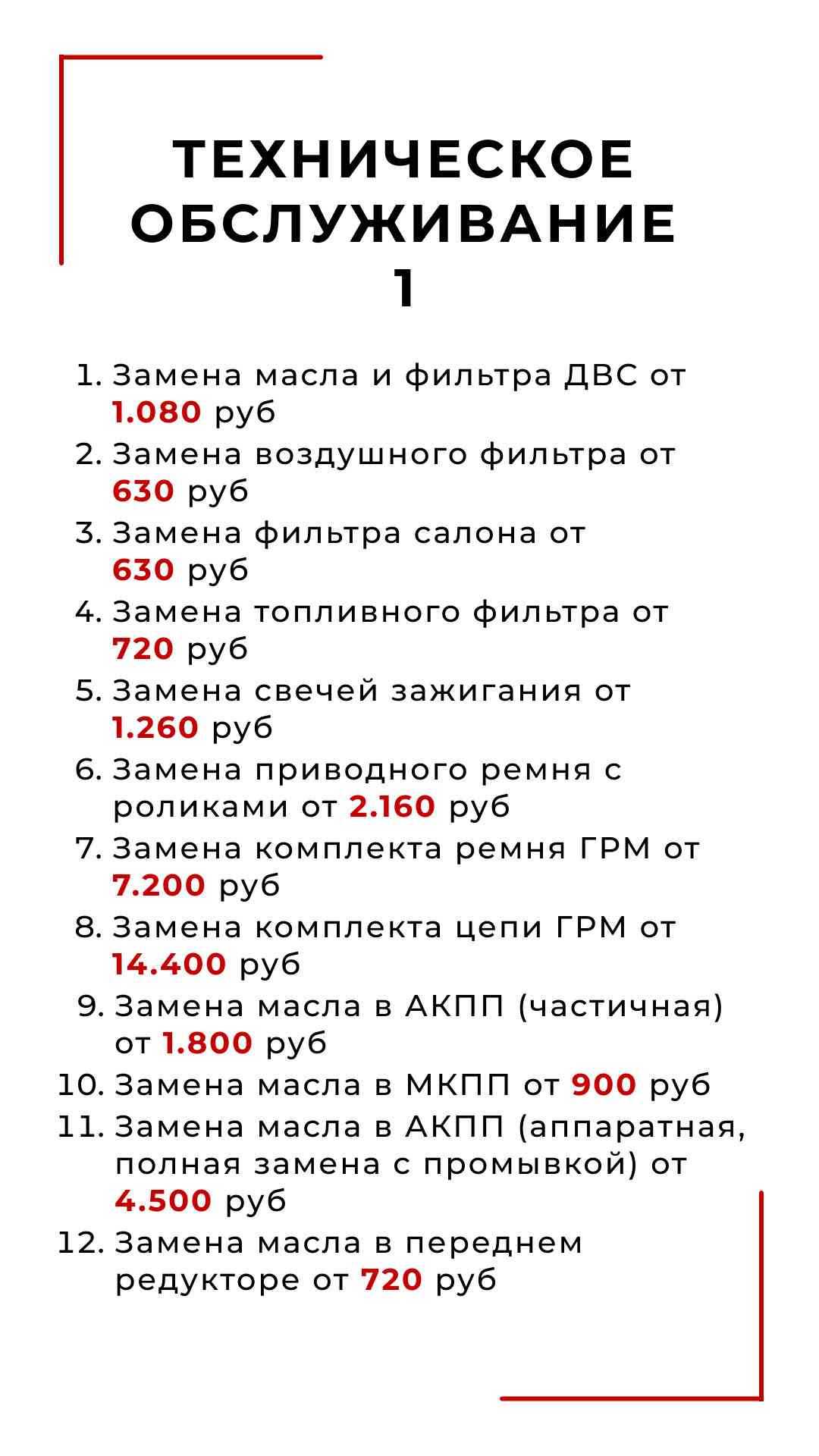 ТЕХНИЧЕСКОЕ ОБСЛУЖИВАНИЕ 1

1. Замена масла и фильтра ДВС от 1.080 руб
2. Замена воздушного фильтра от 630 руб
3. Замена фильтра салона от 630 руб
4. Замена топливного фильтра от 720 руб
5. Замена свечей зажигания от 1.260 руб
6. Замена приводного ремня с роликами от 2.160 руб
7. Замена комплекта ремня ГРМ от 7.200 руб
8. Замена комплекта цепи ГРМ от 14.400 руб
9. Замена масла в АКПП (частичная) от 1.800 руб
10. Замена масла в МКПП от 900 руб
11. Замена масла в АКПП (аппаратная, полная замена с промывкой) от 4.500 руб
12. Замена масла в переднем редукторе от 720 руб